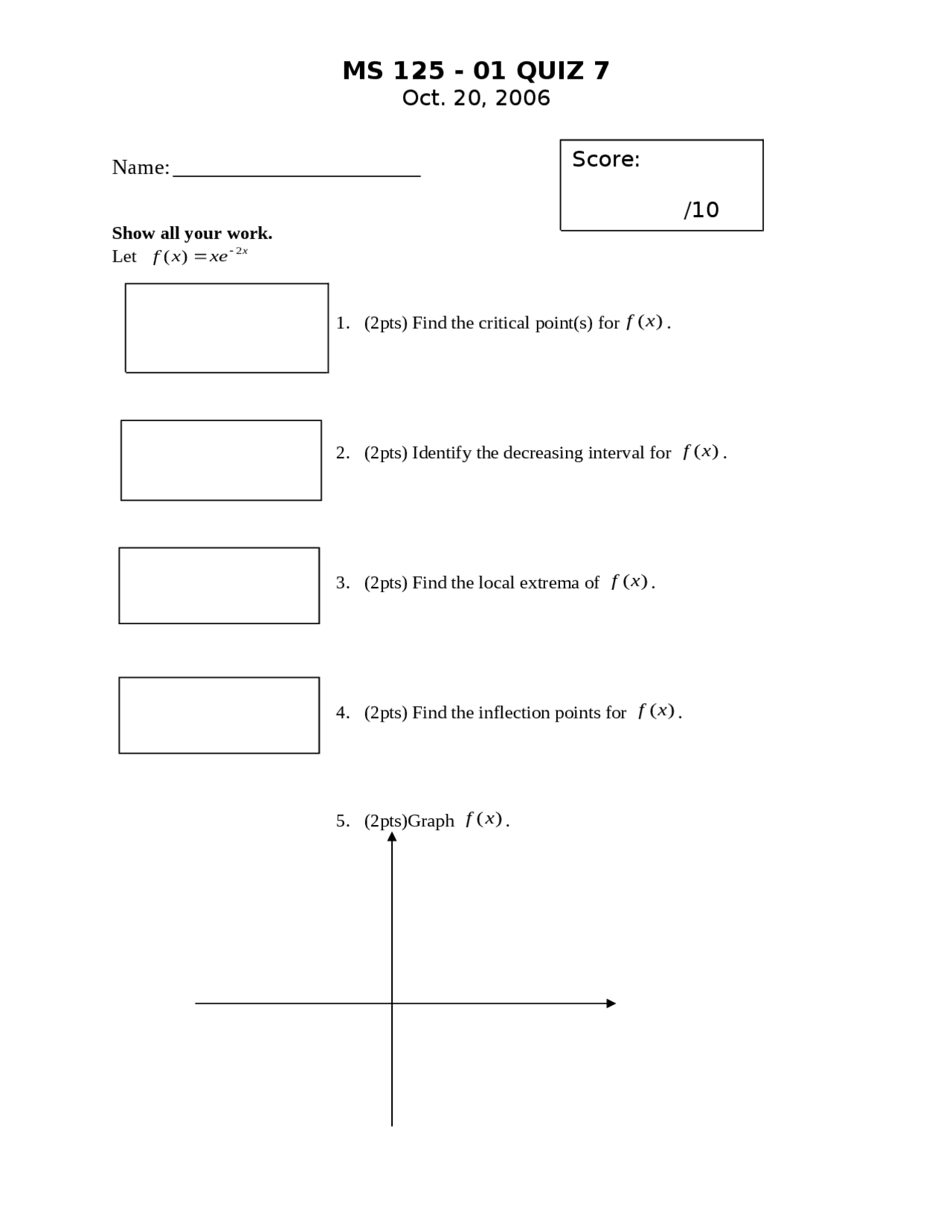 MS 125 - 01 QUIZ 7
Oct. 20, 2006

Name:________________________

Score:
/10

Show all your work.
Let $f(x) = xe^{-2x}$

1. (2pts) Find the critical point(s) for $f(x)$.

2. (2pts) Identify the decreasing interval for $f(x)$.

3. (2pts) Find the local extrema of $f(x)$.

4. (2pts) Find the inflection points for $f(x)$.

5. (2pts)Graph $f(x)$.